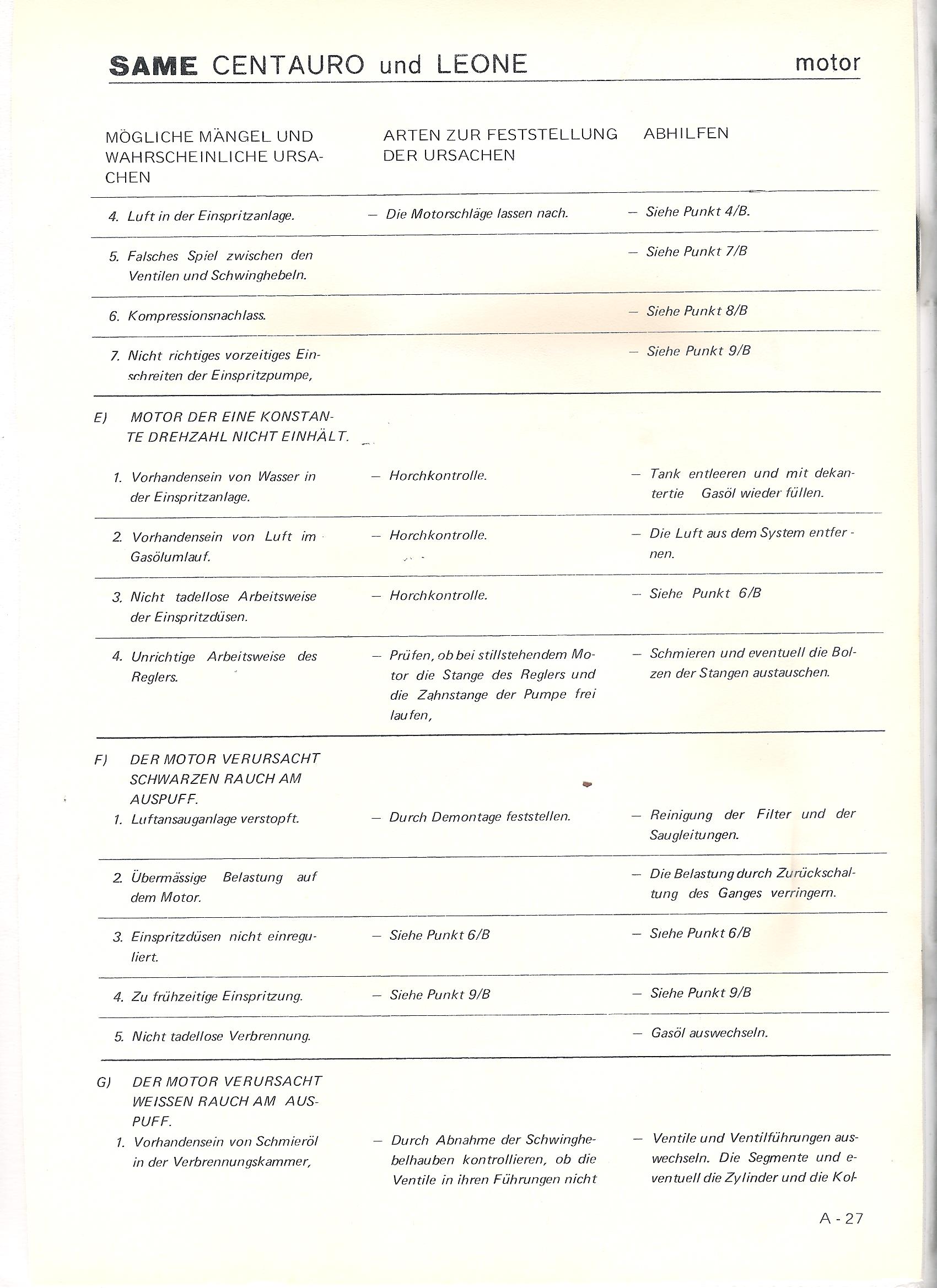 SAME CENTAURO und LEONE motor

| MÖGLICHE MÄNGEL UND WAHRSCHEINLICHE URSACHEN | ARTEN ZUR FESTSTELLUNG DER URSACHEN | ABHILFEN |
|---|---|---|
| 4. Luft in der Einspritzanlage. | – Die Motorschläge lassen nach. | – Siehe Punkt 4/B. |
| 5. Falsches Spiel zwischen den Ventilen und Schwinghebeln. | | – Siehe Punkt 7/B |
| 6. Kompressionsnachlass. | | – Siehe Punkt 8/B |
| 7. Nicht richtiges vorzeitiges Einschreiten der Einspritzpumpe, | | – Siehe Punkt 9/B |
| E) MOTOR DER EINE KONSTANTE DREHZAHL NICHT EINHÄLT. | | |
| 1. Vorhandensein von Wasser in der Einspritzanlage. | – Horchkontrolle. | – Tank entleeren und mit dekantertie Gasöl wieder füllen. |
| 2. Vorhandensein von Luft im Gasölumlauf. | – Horchkontrolle. | – Die Luft aus dem System entfernen. |
| 3. Nicht tadellose Arbeitsweise der Einspritzdüsen. | – Horchkontrolle. | – Siehe Punkt 6/B |
| 4. Unrichtige Arbeitsweise des Reglers. | – Prüfen, ob bei stillstehendem Motor die Stange des Reglers und die Zahnstange der Pumpe frei laufen, | – Schmieren und eventuell die Bolzen der Stangen austauschen. |
| F) DER MOTOR VERURSACHT SCHWARZEN RAUCH AM AUSPUFF. | | |
| 1. Luftansauganlage verstopft. | – Durch Demontage feststellen. | – Reinigung der Filter und der Saugleitungen. |
| 2. Übermässige Belastung auf dem Motor. | | – Die Belastung durch Zurückschaltung des Ganges verringern. |
| 3. Einspritzdüsen nicht einreguliert. | – Siehe Punkt 6/B | – Siehe Punkt 6/B |
| 4. Zu frühzeitige Einspritzung. | – Siehe Punkt 9/B | – Siehe Punkt 9/B |
| 5. Nicht tadellose Verbrennung. | | – Gasöl auswechseln. |
| G) DER MOTOR VERURSACHT WEISSEN RAUCH AM AUSPUFF. | | |
| 1. Vorhandensein von Schmieröl in der Verbrennungskammer, | – Durch Abnahme der Schwinghebelhauben kontrollieren, ob die Ventile in ihren Führungen nicht | – Ventile und Ventilführungen auswechseln. Die Segmente und eventuell die Zylinder und die Kol- |

A - 27